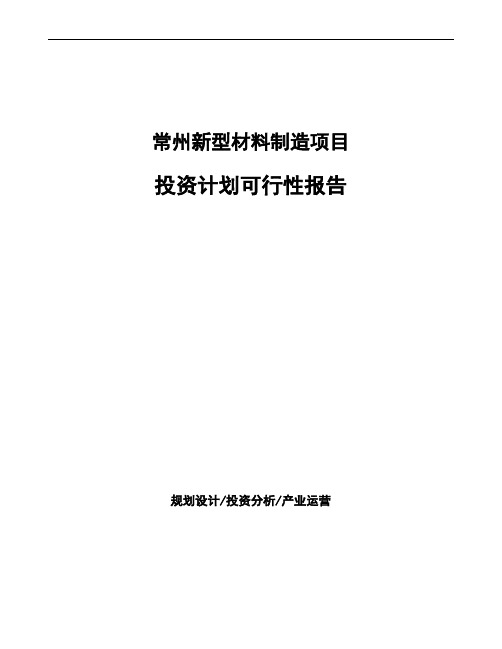 常州新型材料制造项目

投资计划可行性报告

规划设计/投资分析/产业运营